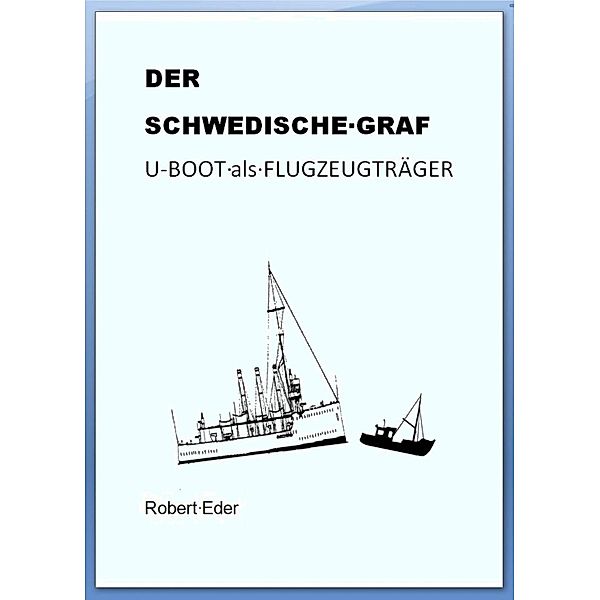 DER

SCHWEDISCHE·GRAF

U-BOOT·als·FLUGZEUGTRÄGER

Robert·Eder